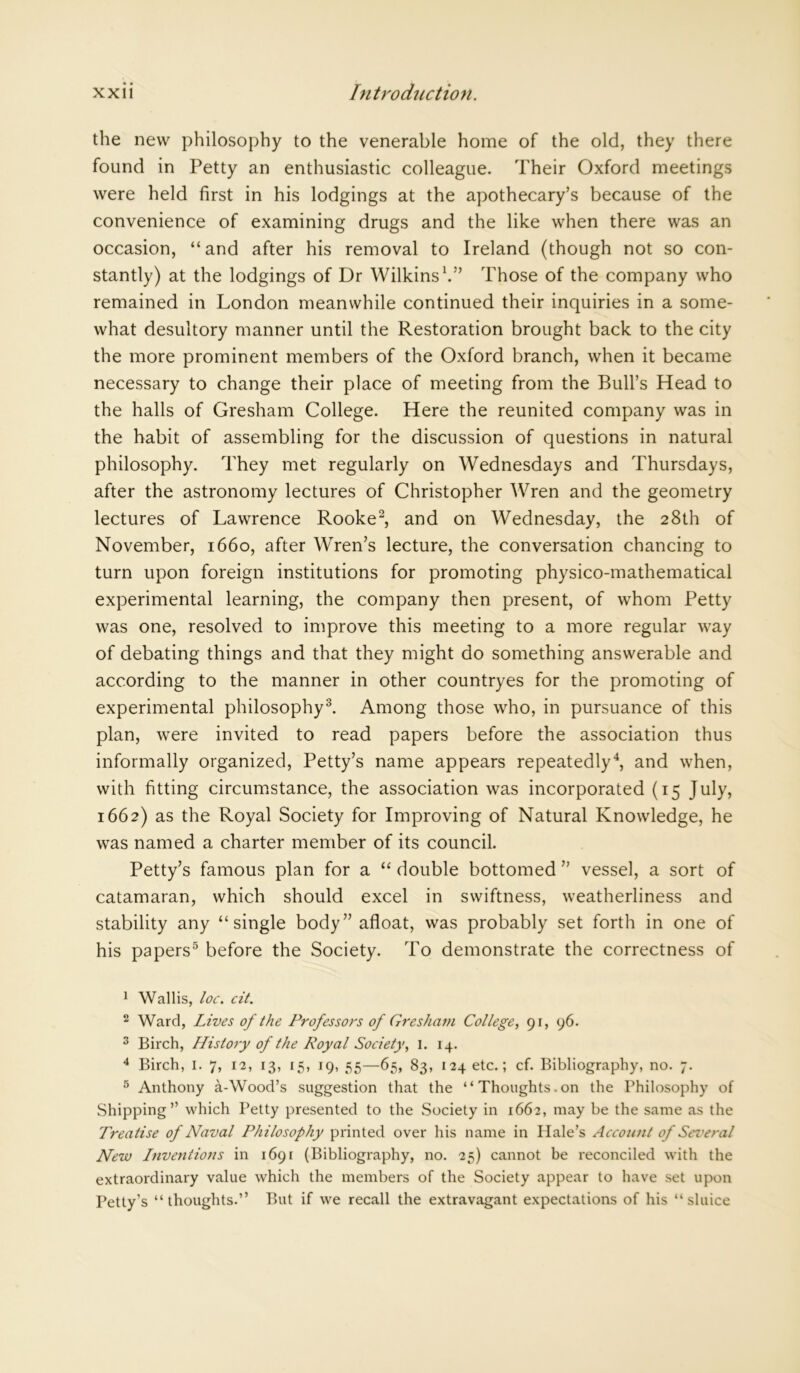 xxii Introduction.

the new philosophy to the venerable home of the old, they there found in Petty an enthusiastic colleague. Their Oxford meetings were held first in his lodgings at the apothecary's because of the convenience of examining drugs and the like when there was an occasion, "and after his removal to Ireland (though not so constantly) at the lodgings of Dr Wilkins$^1$." Those of the company who remained in London meanwhile continued their inquiries in a somewhat desultory manner until the Restoration brought back to the city the more prominent members of the Oxford branch, when it became necessary to change their place of meeting from the Bull's Head to the halls of Gresham College. Here the reunited company was in the habit of assembling for the discussion of questions in natural philosophy. They met regularly on Wednesdays and Thursdays, after the astronomy lectures of Christopher Wren and the geometry lectures of Lawrence Rooke$^2$, and on Wednesday, the 28th of November, 1660, after Wren's lecture, the conversation chancing to turn upon foreign institutions for promoting physico-mathematical experimental learning, the company then present, of whom Petty was one, resolved to improve this meeting to a more regular way of debating things and that they might do something answerable and according to the manner in other countryes for the promoting of experimental philosophy$^3$. Among those who, in pursuance of this plan, were invited to read papers before the association thus informally organized, Petty's name appears repeatedly$^4$, and when, with fitting circumstance, the association was incorporated (15 July, 1662) as the Royal Society for Improving of Natural Knowledge, he was named a charter member of its council.

Petty's famous plan for a "double bottomed" vessel, a sort of catamaran, which should excel in swiftness, weatherliness and stability any "single body" afloat, was probably set forth in one of his papers$^5$ before the Society. To demonstrate the correctness of

$^1$ Wallis, loc. cit.
$^2$ Ward, Lives of the Professors of Gresham College, 91, 96.
$^3$ Birch, History of the Royal Society, I. 14.
$^4$ Birch, I. 7, 12, 13, 15, 19, 55—65, 83, 124 etc.; cf. Bibliography, no. 7.
$^5$ Anthony à-Wood's suggestion that the "Thoughts on the Philosophy of Shipping" which Petty presented to the Society in 1662, may be the same as the Treatise of Naval Philosophy printed over his name in Hale's Account of Several New Inventions in 1691 (Bibliography, no. 25) cannot be reconciled with the extraordinary value which the members of the Society appear to have set upon Petty's "thoughts." But if we recall the extravagant expectations of his "sluice